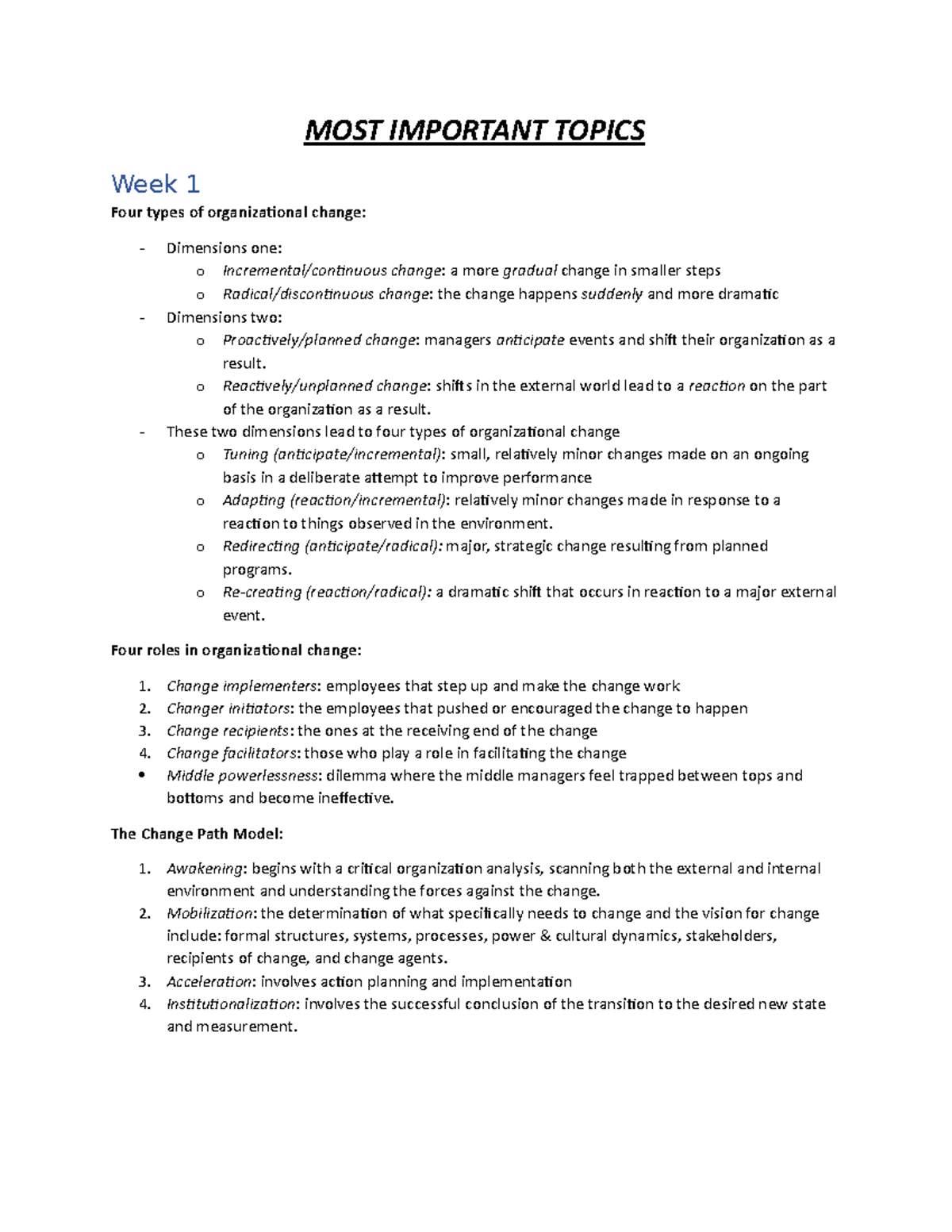 MOST IMPORTANT TOPICS

Week 1

Four types of organizational change:

- Dimensions one:
o Incremental/continuous change: a more gradual change in smaller steps
o Radical/discontinuous change: the change happens suddenly and more dramatic
- Dimensions two:
o Proactively/planned change: managers anticipate events and shift their organization as a result.
o Reactively/unplanned change: shifts in the external world lead to a reaction on the part of the organization as a result.
- These two dimensions lead to four types of organizational change
o Tuning (anticipate/incremental): small, relatively minor changes made on an ongoing basis in a deliberate attempt to improve performance
o Adapting (reaction/incremental): relatively minor changes made in response to a reaction to things observed in the environment.
o Redirecting (anticipate/radical): major, strategic change resulting from planned programs.
o Re-creating (reaction/radical): a dramatic shift that occurs in reaction to a major external event.

Four roles in organizational change:

1. Change implementers: employees that step up and make the change work
2. Changer initiators: the employees that pushed or encouraged the change to happen
3. Change recipients: the ones at the receiving end of the change
4. Change facilitators: those who play a role in facilitating the change
• Middle powerlessness: dilemma where the middle managers feel trapped between tops and bottoms and become ineffective.

The Change Path Model:

1. Awakening: begins with a critical organization analysis, scanning both the external and internal environment and understanding the forces against the change.
2. Mobilization: the determination of what specifically needs to change and the vision for change include: formal structures, systems, processes, power & cultural dynamics, stakeholders, recipients of change, and change agents.
3. Acceleration: involves action planning and implementation
4. Institutionalization: involves the successful conclusion of the transition to the desired new state and measurement.